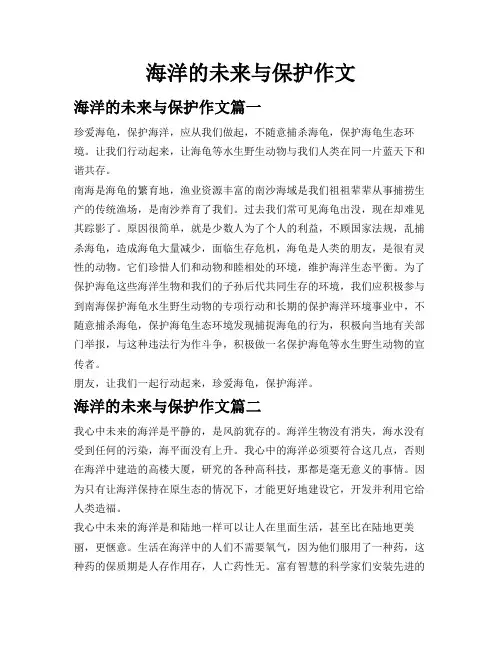 海洋的未来与保护作文

海洋的未来与保护作文篇一

珍爱海龟，保护海洋，应从我们做起，不随意捕杀海龟，保护海龟生态环境。让我们行动起来，让海龟等水生野生动物与我们人类在同一片蓝天下和谐共存。

南海是海龟的繁育地，渔业资源丰富的南沙海域是我们祖祖辈辈从事捕捞生产的传统渔场，是南沙养育了我们。过去我们常可见海龟出没，现在却难见其踪影了。原因很简单，就是少数人为了个人的利益，不顾国家法规，乱捕杀海龟，造成海龟大量减少，面临生存危机，海龟是人类的朋友，是很有灵性的动物。它们珍惜人们和动物和睦相处的环境，维护海洋生态平衡。为了保护海龟这些海洋生物和我们的子孙后代共同生存的环境，我们应积极参与到南海保护海龟水生野生动物的专项行动和长期的保护海洋环境事业中，不随意捕杀海龟，保护海龟生态环境发现捕捉海龟的行为，积极向当地有关部门举报，与这种违法行为作斗争，积极做一名保护海龟等水生野生动物的宣传者。

朋友，让我们一起行动起来，珍爱海龟，保护海洋。

海洋的未来与保护作文篇二

我心中未来的海洋是平静的，是风韵犹存的。海洋生物没有消失，海水没有受到任何的污染，海平面没有上升。我心中的海洋必须要符合这几点，否则在海洋中建造的高楼大厦，研究的各种高科技，那都是毫无意义的事情。因为只有让海洋保持在原生态的情况下，才能更好地建设它，开发并利用它给人类造福。

我心中未来的海洋是和陆地一样可以让人在里面生活，甚至比在陆地更美丽，更惬意。生活在海洋中的人们不需要氧气，因为他们服用了一种药，这种药的保质期是人存作用存，人亡药性无。富有智慧的科学家们安装先进的